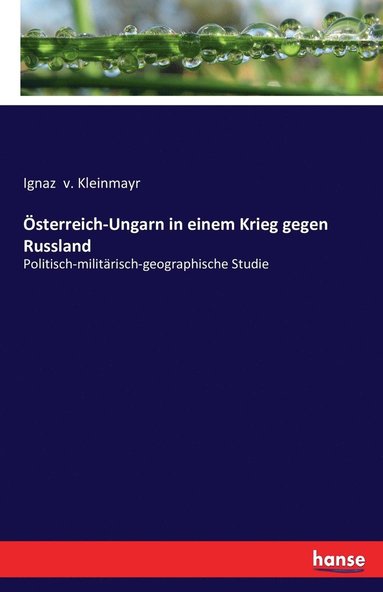 Ignaz v. Kleinmayr

Österreich-Ungarn in einem Krieg gegen Russland

Politisch-militärisch-geographische Studie

hanse